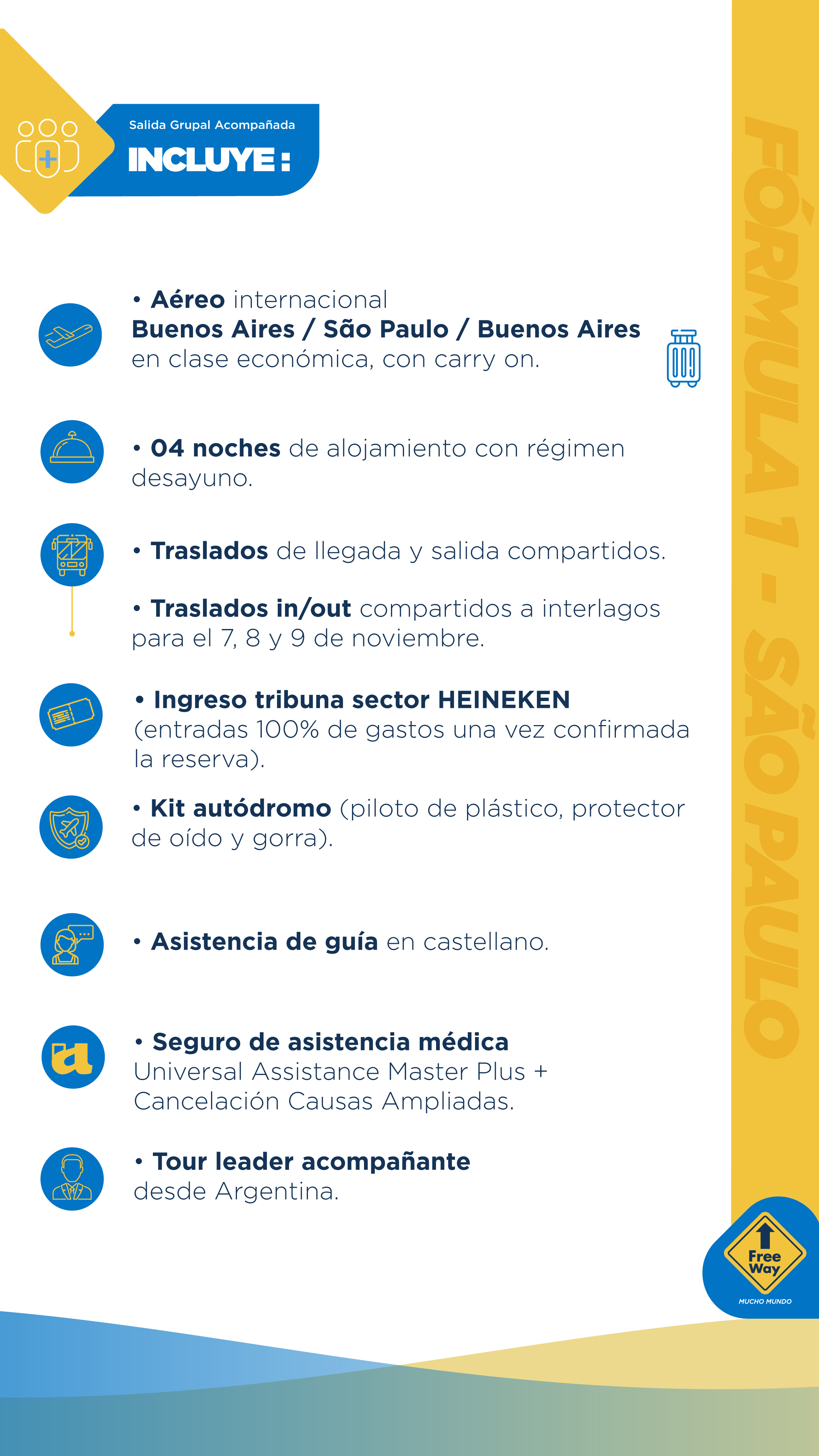 Salida Grupal Acompañada
INCLUYE:

• Aéreo internacional
Buenos Aires / São Paulo / Buenos Aires
en clase económica, con carry on.

• 04 noches de alojamiento con régimen desayuno.

• Traslados de llegada y salida compartidos.

• Traslados in/out compartidos a interlagos para el 7, 8 y 9 de noviembre.

• Ingreso tribuna sector HEINEKEN (entradas 100% de gastos una vez confirmada la reserva).

• Kit autódromo (piloto de plástico, protector de oído y gorra).

• Asistencia de guía en castellano.

• Seguro de asistencia médica
Universal Assistance Master Plus + Cancelación Causas Ampliadas.

• Tour leader acompañante
desde Argentina.

FÓRMULA 1 - SÃO PAULO

Free Way
MUCHO MUNDO